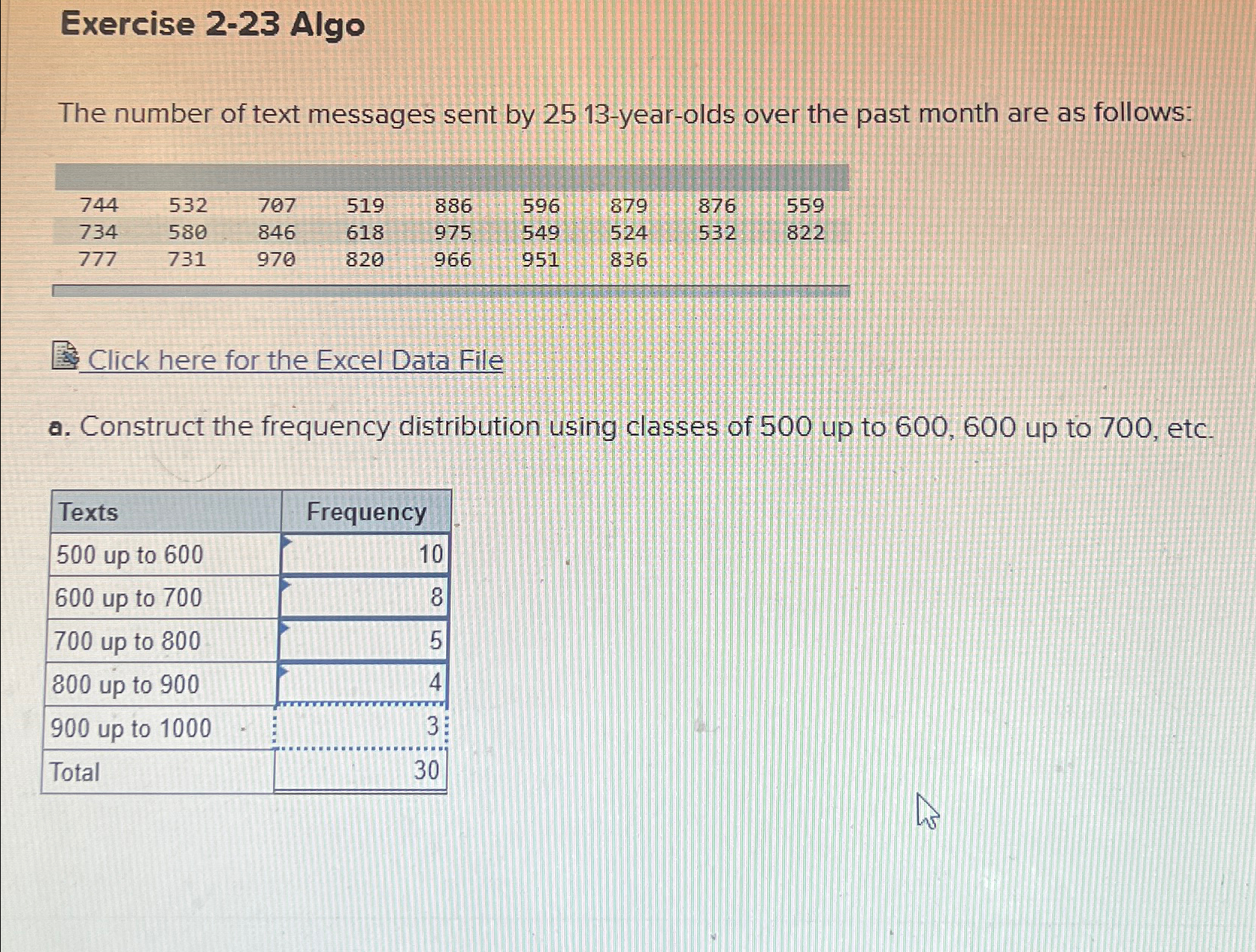 Exercise 2-23 Algo

The number of text messages sent by 25 13-year-olds over the past month are as follows:

| 744 | 532 | 707 | 519 | 886 | 596 | 879 | 876 | 559 |
|---|---|---|---|---|---|---|---|---|
| 734 | 580 | 846 | 618 | 975 | 549 | 524 | 532 | 822 |
| 777 | 731 | 970 | 820 | 966 | 951 | 836 | | |

Click here for the Excel Data File

a. Construct the frequency distribution using classes of 500 up to 600, 600 up to 700, etc.

| Texts | Frequency |
|---|---|
| 500 up to 600 | 10 |
| 600 up to 700 | 8 |
| 700 up to 800 | 5 |
| 800 up to 900 | 4 |
| 900 up to 1000 | 3 |
| Total | 30 |